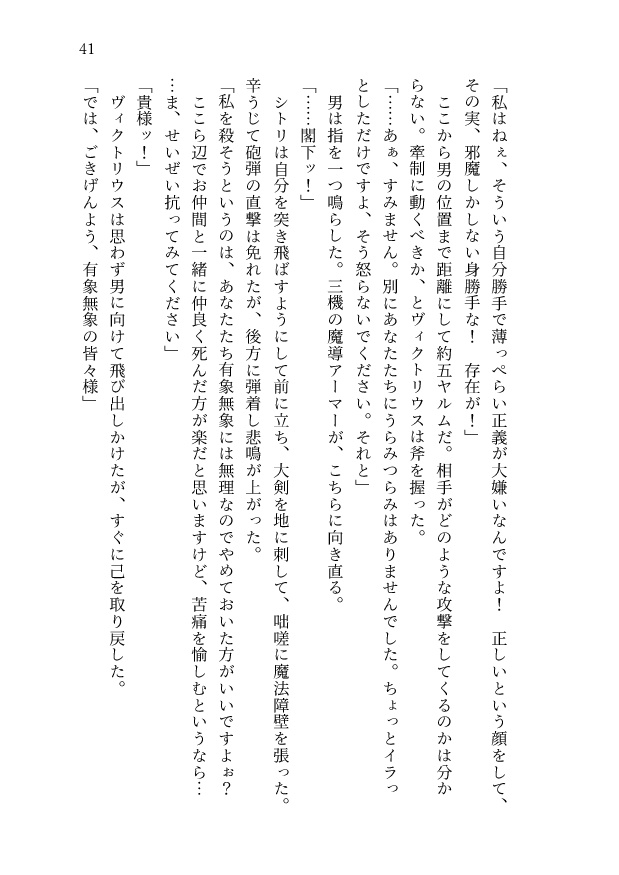 41

「私はねぇ、そういう自分勝手で薄っぺらい正義が大嫌いなんですよ！　正しいという顔をして、その実、邪魔しかしない身勝手な！　存在が！」

ここから男の位置まで距離にして約五ヤルムだ。相手がどのような攻撃をしてくるのかは分からない。牽制に動くべきか、とヴィクトリウスは斧を握った。

「……あぁ、すみません。別にあなたたちにうらみつらみはありませんでした。ちょっとイラっとしただけですよ、そう怒らないでください。それと」

男は指を一つ鳴らした。三機の魔導アーマーが、こちらに向き直る。

「……閣下ッ！」

シトリは自分を突き飛ばすようにして前に立ち、大剣を地に刺して、咄嗟に魔法障壁を張った。辛うじて砲弾の直撃は免れたが、後方に弾着し悲鳴が上がった。

「私を殺そうというのは、あなたたち有象無象には無理なのでやめておいた方がいいですよぉ？　ここら辺でお仲間と一緒に仲良く死んだ方が楽だと思いますけど、苦痛を愉しむというなら……ま、せいぜい抗ってみてください」

「貴様ッ！」

ヴィクトリウスは思わず男に向けて飛び出しかけたが、すぐに己を取り戻した。

「では、ごきげんよう、有象無象の皆々様」